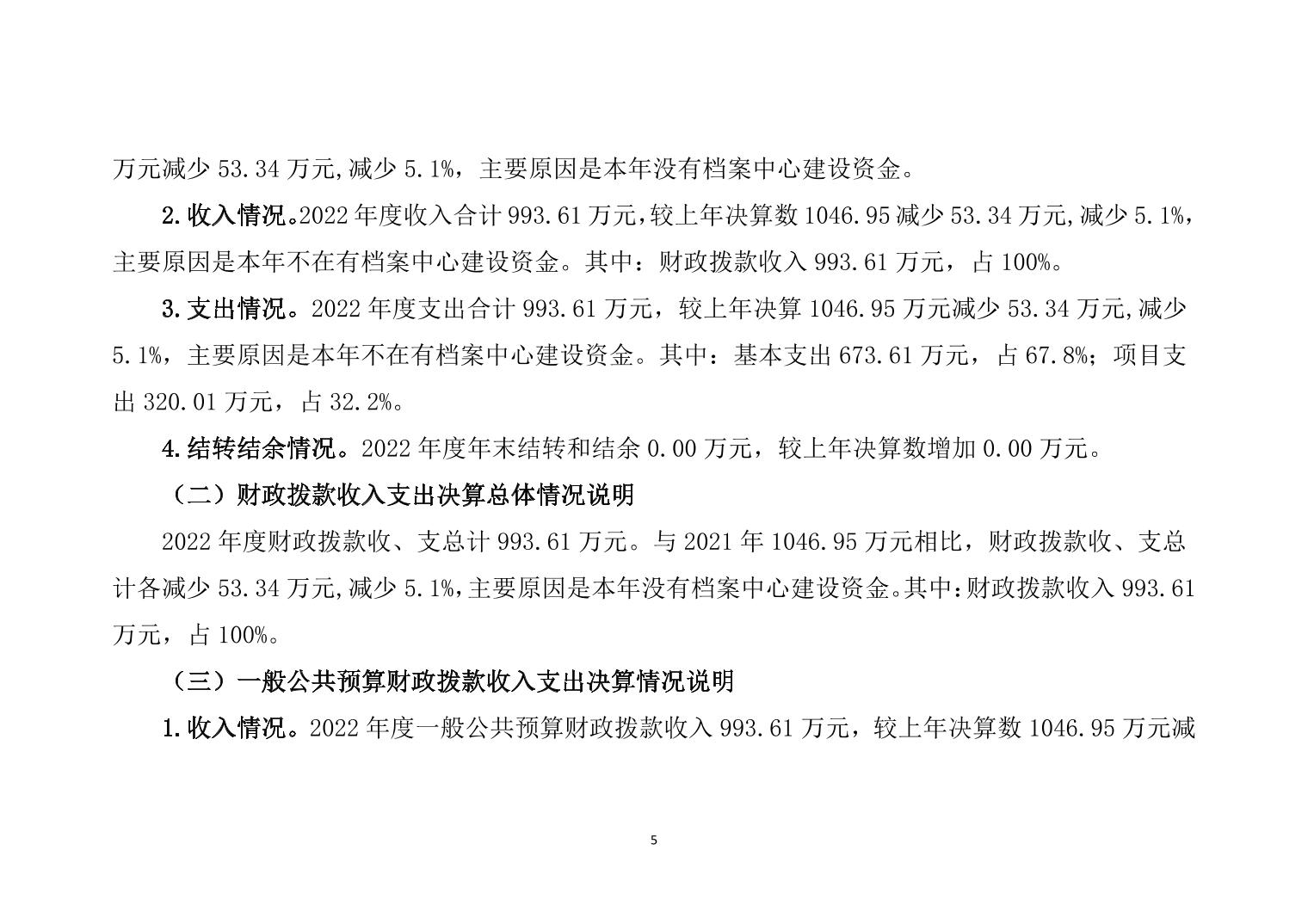 万元减少 53.34 万元,减少 5.1%，主要原因是本年没有档案中心建设资金。

2.收入情况。2022 年度收入合计 993.61 万元，较上年决算数 1046.95 减少 53.34 万元,减少 5.1%，主要原因是本年不在有档案中心建设资金。其中：财政拨款收入 993.61 万元，占 100%。

3.支出情况。2022 年度支出合计 993.61 万元，较上年决算 1046.95 万元减少 53.34 万元,减少 5.1%，主要原因是本年不在有档案中心建设资金。其中：基本支出 673.61 万元，占 67.8%；项目支出 320.01 万元，占 32.2%。

4.结转结余情况。2022 年度年末结转和结余 0.00 万元，较上年决算数增加 0.00 万元。

（二）财政拨款收入支出决算总体情况说明

2022 年度财政拨款收、支总计 993.61 万元。与 2021 年 1046.95 万元相比，财政拨款收、支总计各减少 53.34 万元,减少 5.1%,主要原因是本年没有档案中心建设资金。其中:财政拨款收入 993.61 万元，占 100%。

（三）一般公共预算财政拨款收入支出决算情况说明

1.收入情况。2022 年度一般公共预算财政拨款收入 993.61 万元，较上年决算数 1046.95 万元减

5